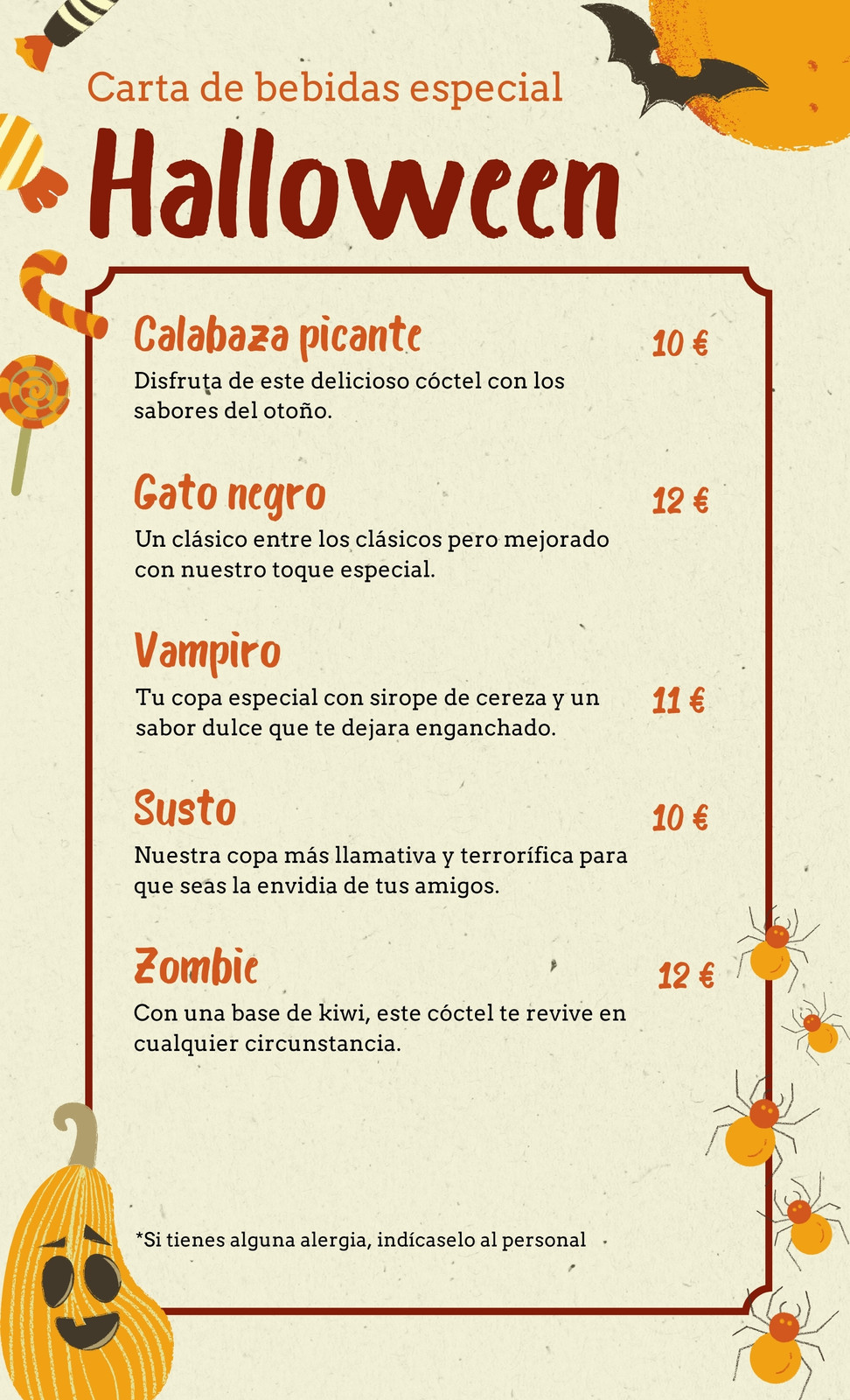 Carta de bebidas especial

Halloween

Calabaza picante
10 €

Disfruta de este delicioso cóctel con los sabores del otoño.

Gato negro
12 €

Un clásico entre los clásicos pero mejorado con nuestro toque especial.

Vampiro
11 €

Tu copa especial con sirope de cereza y un sabor dulce que te dejara enganchado.

Susto
10 €

Nuestra copa más llamativa y terrorífica para que seas la envidia de tus amigos.

Zombie
12 €

Con una base de kiwi, este cóctel te revive en cualquier circunstancia.

*Si tienes alguna alergia, indícaselo al personal